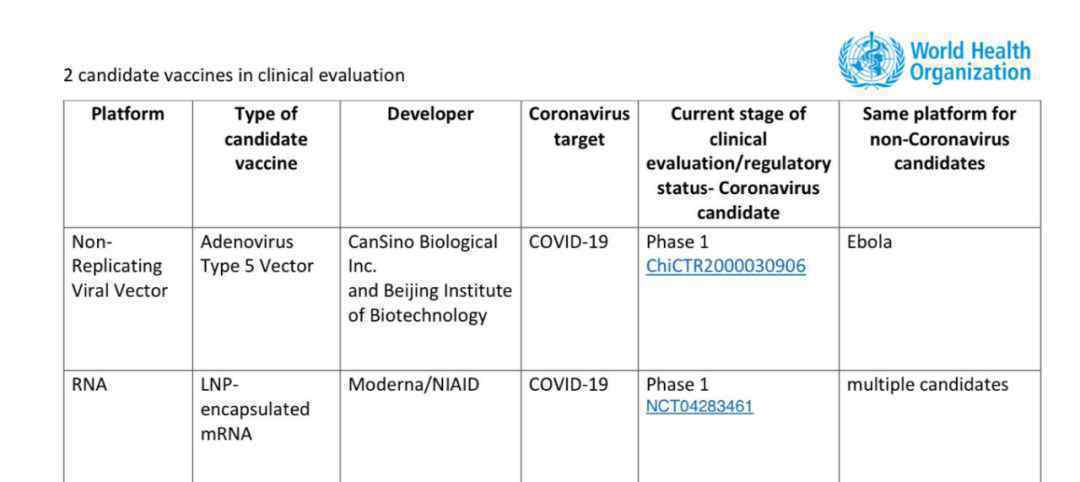 World Health Organization

2 candidate vaccines in clinical evaluation

| Platform | Type of candidate vaccine | Developer | Coronavirus target | Current stage of clinical evaluation/regulatory status- Coronavirus candidate | Same platform for non-Coronavirus candidates |
|---|---|---|---|---|---|
| Non-Replicating Viral Vector | Adenovirus Type 5 Vector | CanSino Biological Inc. and Beijing Institute of Biotechnology | COVID-19 | Phase 1 ChiCTR2000030906 | Ebola |
| RNA | LNP-encapsulated mRNA | Moderna/NIAID | COVID-19 | Phase 1 NCT04283461 | multiple candidates |